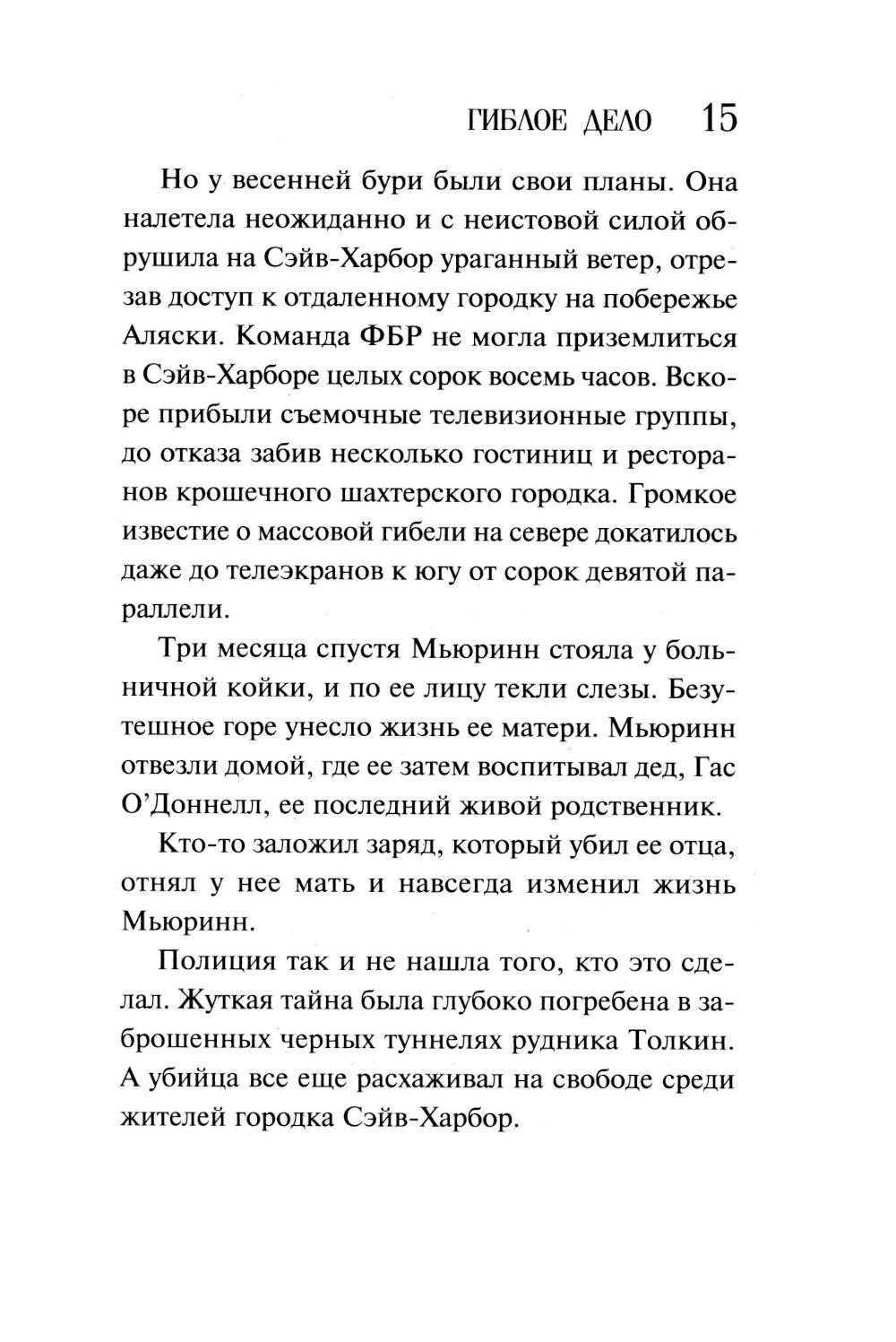 ГИБЛОЕ ДЕЛО 15

Но у весенней бури были свои планы. Она налетела неожиданно и с неистовой силой обрушила на Сэйв-Харбор ураганный ветер, отрезав доступ к отдаленному городку на побережье Аляски. Команда ФБР не могла приземлиться в Сэйв-Харборе целых сорок восемь часов. Вскоре прибыли съемочные телевизионные группы, до отказа забив несколько гостиниц и ресторанов крошечного шахтерского городка. Громкое известие о массовой гибели на севере докатилось даже до телеэкранов к югу от сорок девятой параллели.

Три месяца спустя Мьюринн стояла у больничной койки, и по ее лицу текли слезы. Безутешное горе унесло жизнь ее матери. Мьюринн отвезли домой, где ее затем воспитывал дед, Гас О'Доннелл, ее последний живой родственник.

Кто-то заложил заряд, который убил ее отца, отнял у нее мать и навсегда изменил жизнь Мьюринн.

Полиция так и не нашла того, кто это сделал. Жуткая тайна была глубоко погребена в заброшенных черных туннелях рудника Толкин. А убийца все еще расхаживал на свободе среди жителей городка Сэйв-Харбор.